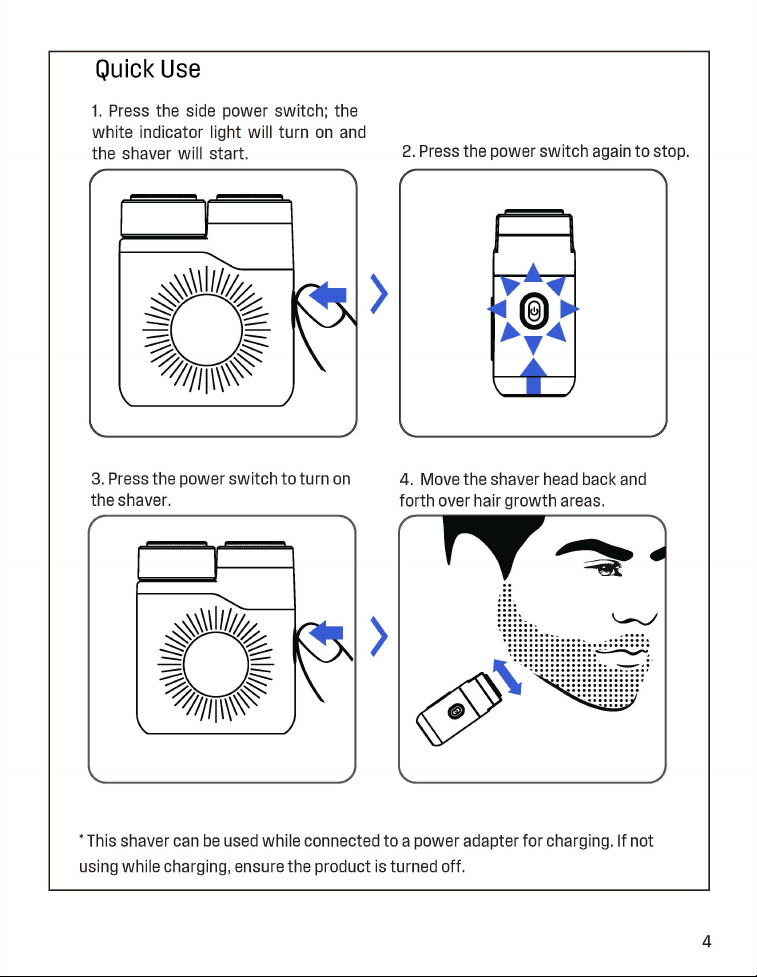 Quick Use

1. Press the side power switch; the white indicator light will turn on and the shaver will start.

2. Press the power switch again to stop.

3. Press the power switch to turn on the shaver.

4. Move the shaver head back and forth over hair growth areas.

* This shaver can be used while connected to a power adapter for charging. If not using while charging, ensure the product is turned off.

4